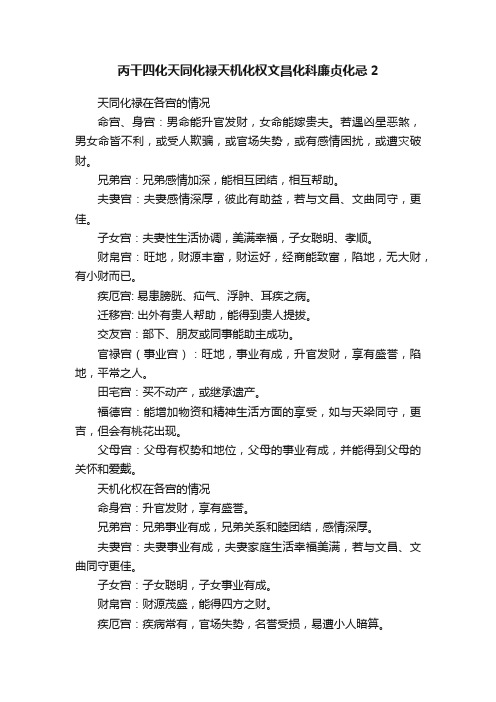 丙干四化天同化禄天机化权文昌化科廉贞化忌 2

天同化禄在各宫的情况

命宫、身宫：男命能升官发财，女命能嫁贵夫。若遇凶星恶煞，男女命皆不利，或受人欺骗，或官场失势，或有感情困扰，或遭灾破财。

兄弟宫：兄弟感情加深，能相互团结，相互帮助。

夫妻宫：夫妻感情深厚，彼此有助益，若与文昌、文曲同守，更佳。

子女宫：夫妻性生活协调，美满幸福，子女聪明、孝顺。

财帛宫：旺地，财源丰富，财运好，经商能致富，陷地，无大财，有小财而已。

疾厄宫: 易患膀胱、疝气、浮肿、耳疾之病。

迁移宫: 出外有贵人帮助，能得到贵人提拔。

交友宫：部下、朋友或同事能助主成功。

官禄宫（事业宫）：旺地，事业有成，升官发财，享有盛誉，陷地，平常之人。

田宅宫：买不动产，或继承遗产。

福德宫：能增加物资和精神生活方面的享受，如与天梁同守，更吉，但会有桃花出现。

父母宫：父母有权势和地位，父母的事业有成，并能得到父母的关怀和爱戴。

天机化权在各宫的情况

命身宫：升官发财，享有盛誉。

兄弟宫：兄弟事业有成，兄弟关系和睦团结，感情深厚。

夫妻宫：夫妻事业有成，夫妻家庭生活幸福美满，若与文昌、文曲同守更佳。

子女宫：子女聪明，子女事业有成。

财帛宫：财源茂盛，能得四方之财。

疾厄宫：疾病常有，官场失势，名誉受损，易遭小人暗算。